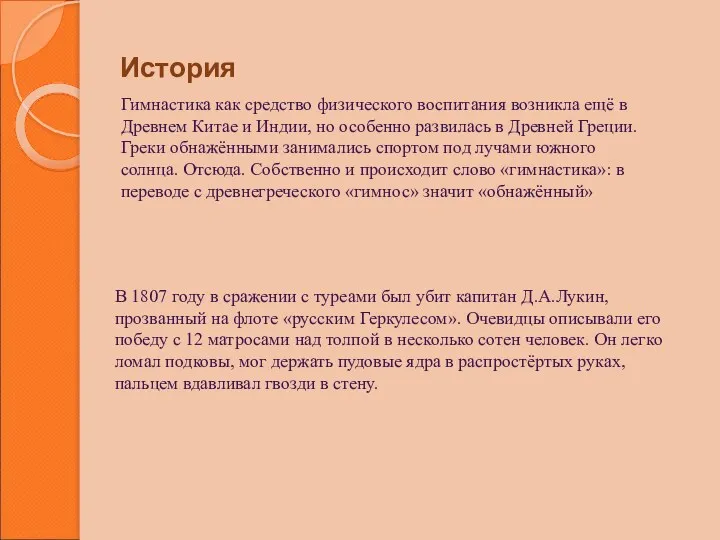 История

Гимнастика как средство физического воспитания возникла ещё в Древнем Китае и Индии, но особенно развилась в Древней Греции. Греки обнажёнными занимались спортом под лучами южного солнца. Отсюда. Собственно и происходит слово «гимнастика»: в переводе с древнегреческого «гимнос» значит «обнажённый»

В 1807 году в сражении с туреами был убит капитан Д.А.Лукин, прозванный на флоте «русским Геркулесом». Очевидцы описывали его победу с 12 матросами над толпой в несколько сотен человек. Он легко ломал подковы, мог держать пудовые ядра в распростёртых руках, пальцем вдавливал гвозди в стену.